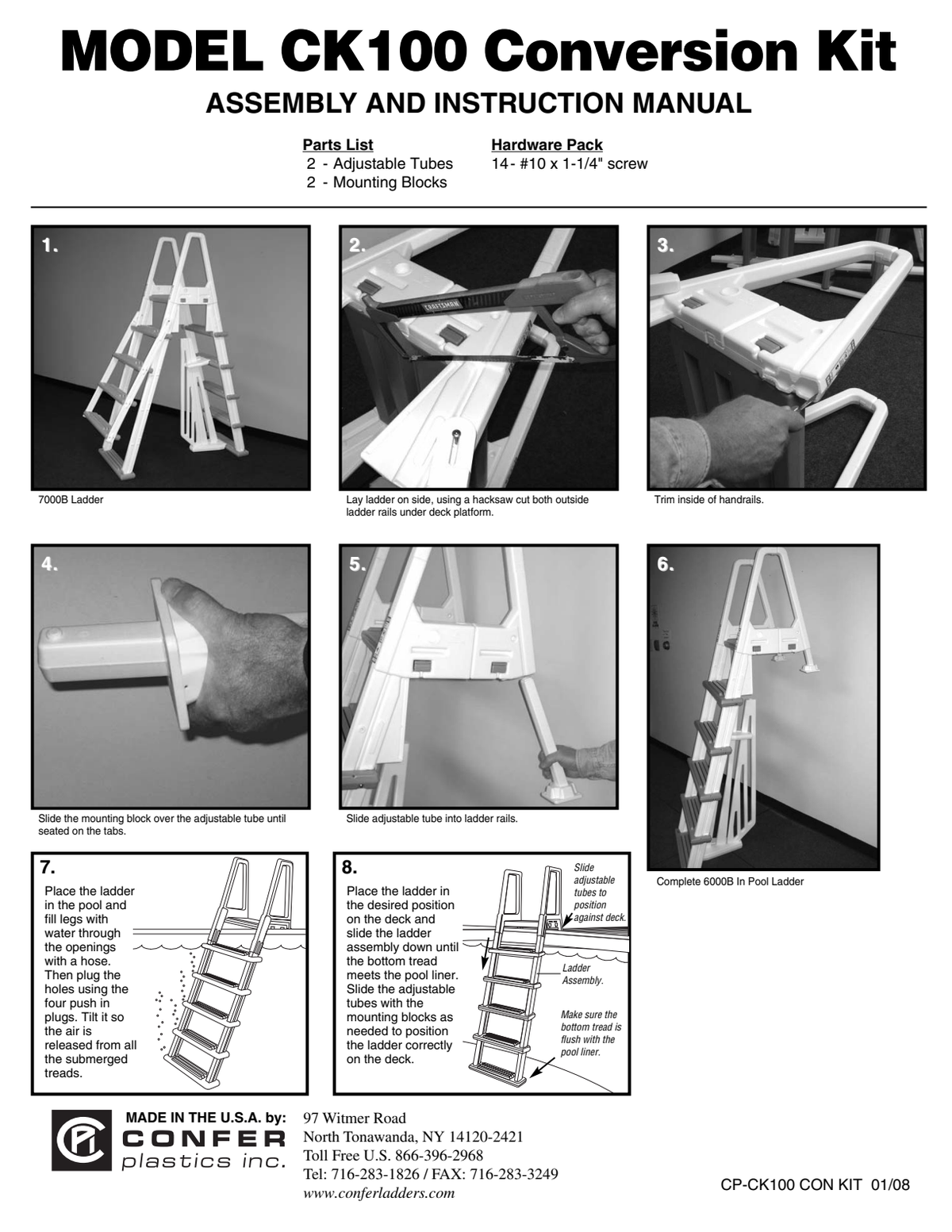 MODEL CK100 Conversion Kit

ASSEMBLY AND INSTRUCTION MANUAL

Parts List
2 - Adjustable Tubes
2 - Mounting Blocks

Hardware Pack
14- #10 x 1-1/4" screw

1.

7000B Ladder

2.

Lay ladder on side, using a hacksaw cut both outside ladder rails under deck platform.

3.

Trim inside of handrails.

4.

Slide the mounting block over the adjustable tube until seated on the tabs.

5.

Slide adjustable tube into ladder rails.

6.

Complete 6000B In Pool Ladder

7.

Place the ladder in the pool and fill legs with water through the openings with a hose. Then plug the holes using the four push in plugs. Tilt it so the air is released from all the submerged treads.

8.

Place the ladder in the desired position on the deck and slide the ladder assembly down until the bottom tread meets the pool liner. Slide the adjustable tubes with the mounting blocks as needed to position the ladder correctly on the deck.

Slide adjustable tubes to position against deck.

Ladder Assembly.

Make sure the bottom tread is flush with the pool liner.

MADE IN THE U.S.A. by:
CONFER
plastics inc.

97 Witmer Road
North Tonawanda, NY 14120-2421
Toll Free U.S. 866-396-2968
Tel: 716-283-1826 / FAX: 716-283-3249
www.conferladders.com

CP-CK100 CON KIT 01/08